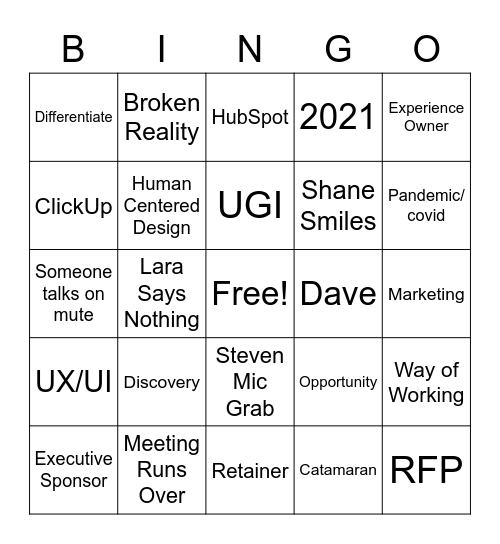 | B | I | N | G | O |
|---|---|---|---|---|
| Differentiate | Broken Reality | HubSpot | 2021 | Experience Owner |
| ClickUp | Human Centered Design | UGI | Shane Smiles | Pandemic/ covid |
| Someone talks on mute | Lara Says Nothing | Free! | Dave | Marketing |
| UX/UI | Discovery | Steven Mic Grab | Opportunity | Way of Working |
| Executive Sponsor | Meeting Runs Over | Retainer | Catamaran | RFP |